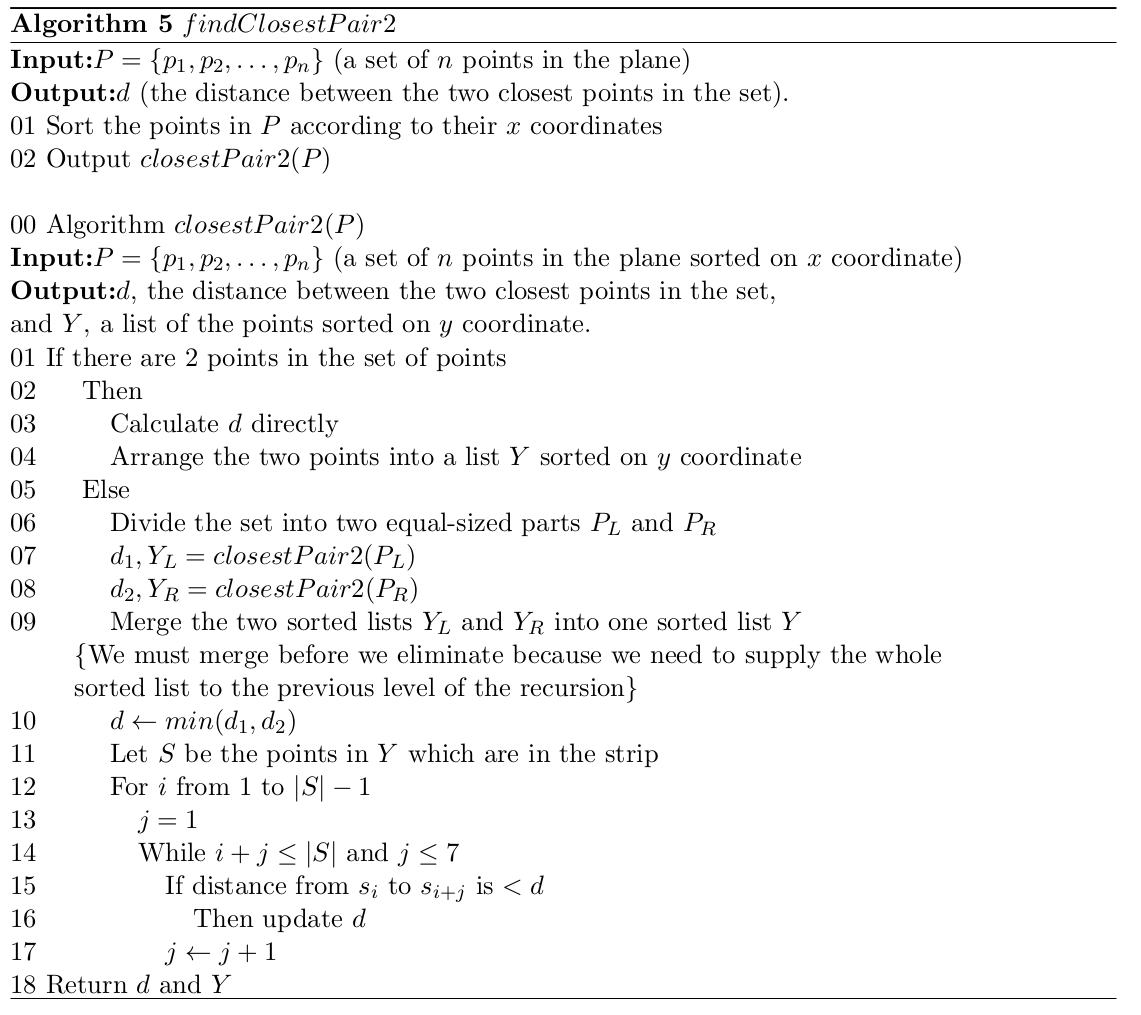 **Algorithm 5** $findClosestPair2$
**Input:**$P = \{p_1, p_2, \ldots, p_n\}$ (a set of $n$ points in the plane)
**Output:**$d$ (the distance between the two closest points in the set).
01 Sort the points in $P$ according to their $x$ coordinates
02 Output $closestPair2(P)$

00 Algorithm $closestPair2(P)$
**Input:**$P = \{p_1, p_2, \ldots, p_n\}$ (a set of $n$ points in the plane sorted on $x$ coordinate)
**Output:**$d$, the distance between the two closest points in the set, and $Y$, a list of the points sorted on $y$ coordinate.
01 If there are 2 points in the set of points
02 Then
03 Calculate $d$ directly
04 Arrange the two points into a list $Y$ sorted on $y$ coordinate
05 Else
06 Divide the set into two equal-sized parts $P_L$ and $P_R$
07 $d_1, Y_L = closestPair2(P_L)$
08 $d_2, Y_R = closestPair2(P_R)$
09 Merge the two sorted lists $Y_L$ and $Y_R$ into one sorted list $Y$
{We must merge before we eliminate because we need to supply the whole sorted list to the previous level of the recursion}
10 $d \leftarrow min(d_1, d_2)$
11 Let $S$ be the points in $Y$ which are in the strip
12 For $i$ from 1 to $|S| - 1$
13 $j = 1$
14 While $i + j \leq |S|$ and $j \leq 7$
15 If distance from $s_i$ to $s_{i+j}$ is $< d$
16 Then update $d$
17 $j \leftarrow j + 1$
18 Return $d$ and $Y$